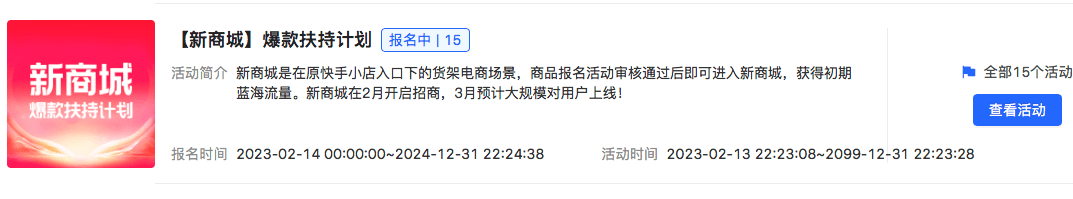 新商城
爆款扶持计划

【新商城】爆款扶持计划 报名中 | 15

活动简介 新商城是在原快手小店入口下的货架电商场景，商品报名活动审核通过后即可进入新商城，获得初期蓝海流量。新商城在2月开启招商，3月预计大规模对用户上线！

报名时间 2023-02-14 00:00:00~2024-12-31 22:24:38

活动时间 2023-02-13 22:23:08~2099-12-31 22:23:28

全部15个活动

查看活动